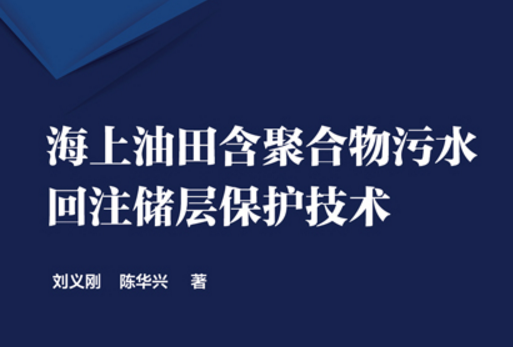 海上油田含聚合物污水回注储层保护技术

刘义刚　陈华兴　著